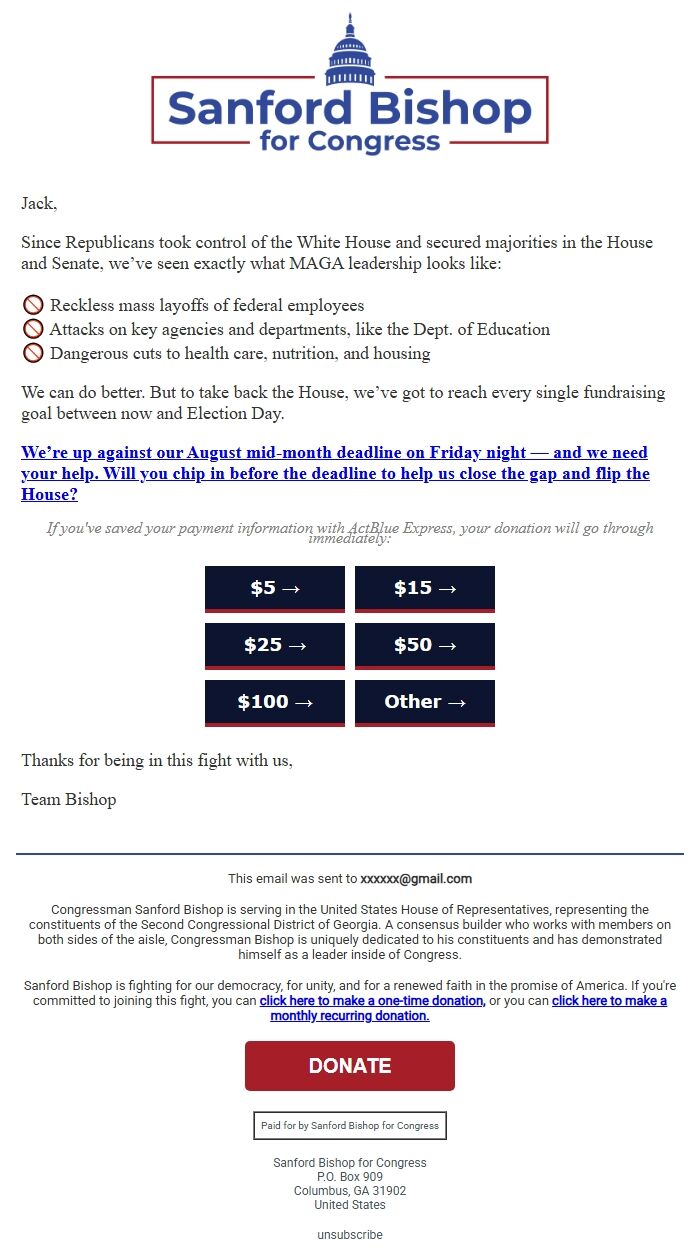 Sanford Bishop
for Congress

Jack,

Since Republicans took control of the White House and secured majorities in the House and Senate, we've seen exactly what MAGA leadership looks like:

🚫 Reckless mass layoffs of federal employees
🚫 Attacks on key agencies and departments, like the Dept. of Education
🚫 Dangerous cuts to health care, nutrition, and housing

We can do better. But to take back the House, we've got to reach every single fundraising goal between now and Election Day.

We're up against our August mid-month deadline on Friday night — and we need your help. Will you chip in before the deadline to help us close the gap and flip the House?

If you've saved your payment information with ActBlue Express, your donation will go through immediately:

$5 →
$15 →
$25 →
$50 →
$100 →
Other →

Thanks for being in this fight with us,

Team Bishop

This email was sent to xxxxxx@gmail.com

Congressman Sanford Bishop is serving in the United States House of Representatives, representing the constituents of the Second Congressional District of Georgia. A consensus builder who works with members on both sides of the aisle, Congressman Bishop is uniquely dedicated to his constituents and has demonstrated himself as a leader inside of Congress.

Sanford Bishop is fighting for our democracy, for unity, and for a renewed faith in the promise of America. If you're committed to joining this fight, you can click here to make a one-time donation, or you can click here to make a monthly recurring donation.

DONATE

Paid for by Sanford Bishop for Congress

Sanford Bishop for Congress
P.O. Box 909
Columbus, GA 31902
United States

unsubscribe